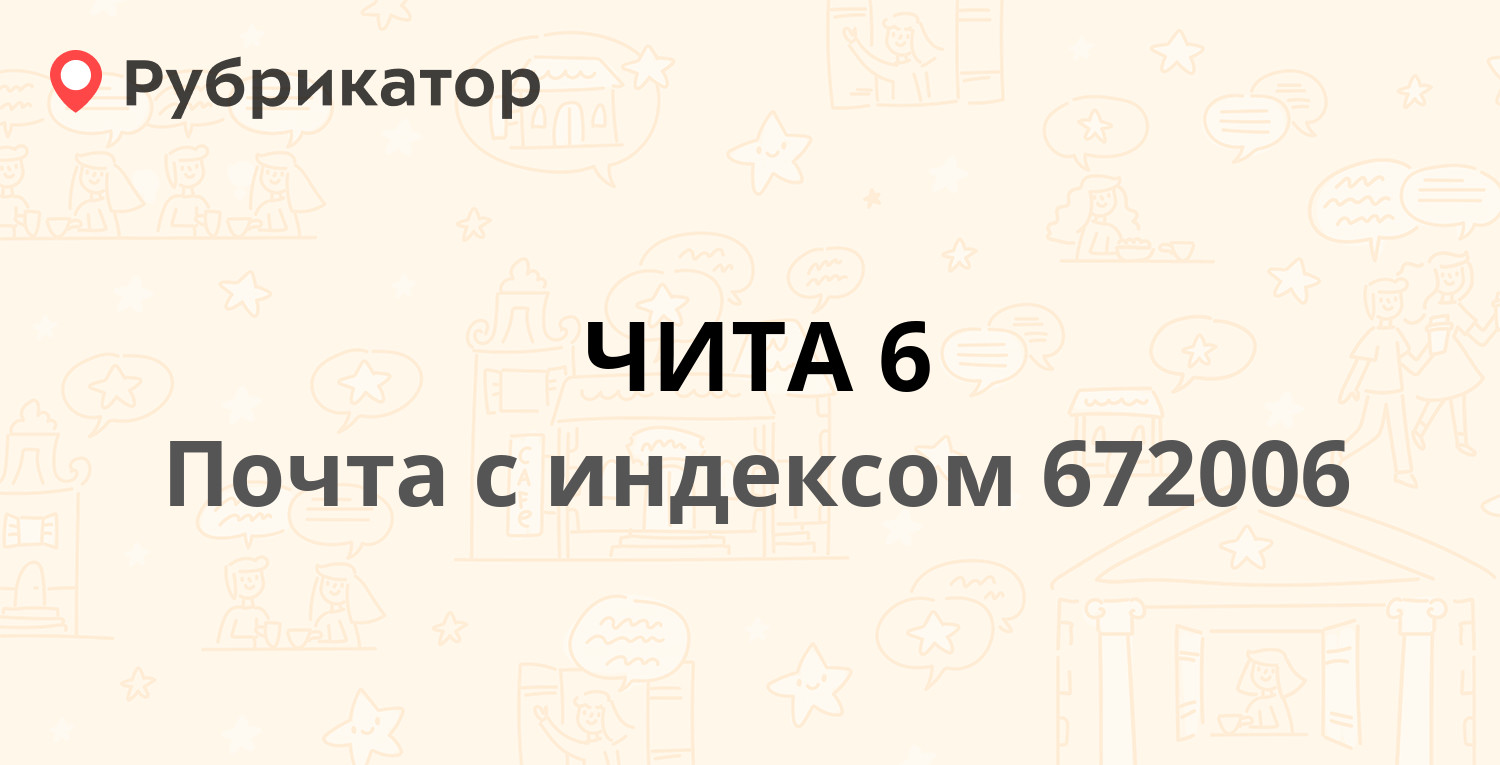 Рубрикатор

ЧИТА 6
Почта с индексом 672006